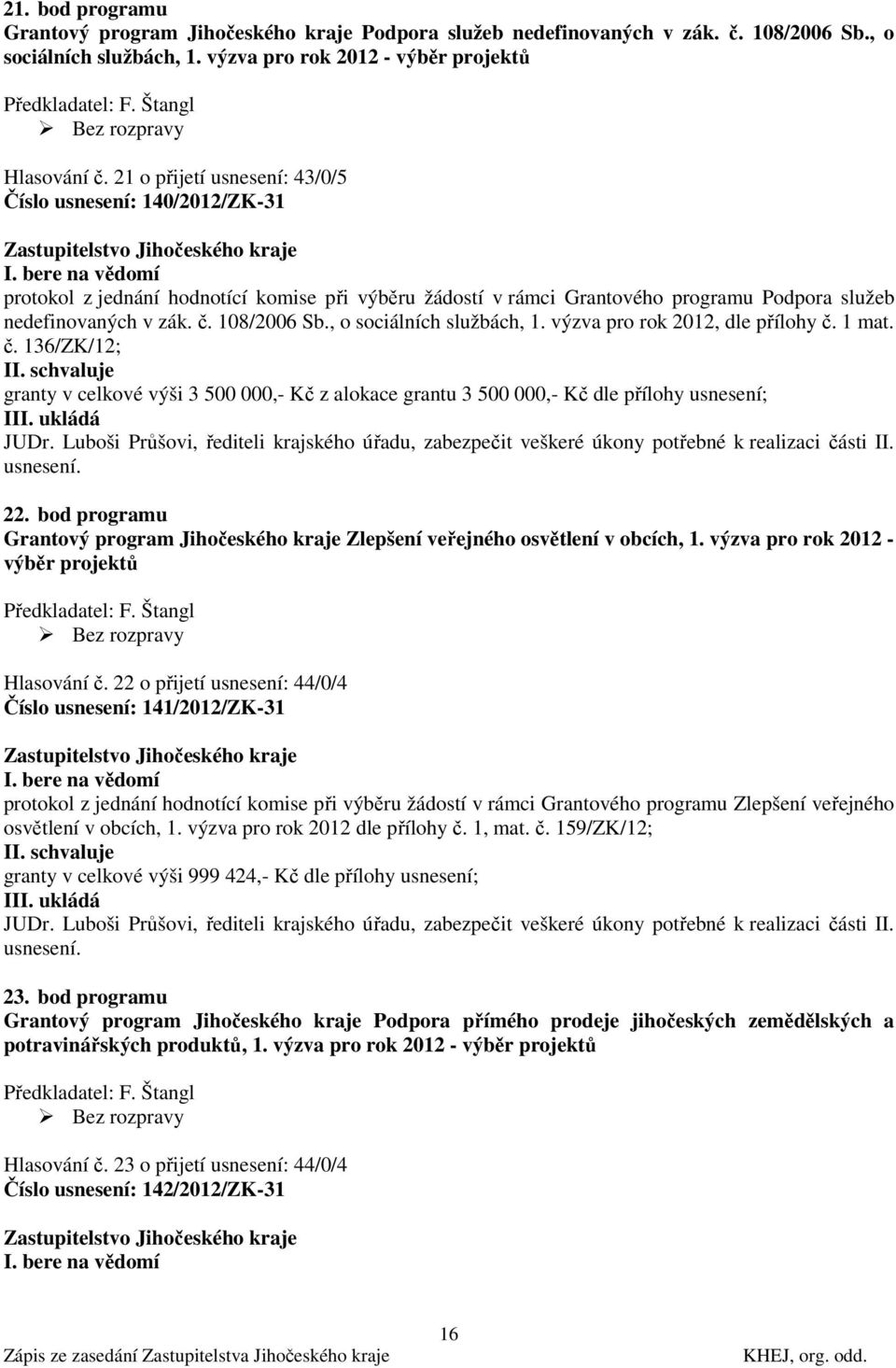 21. bod programu
Grantový program Jihočeského kraje Podpora služeb nedefinovaných v zák. č. 108/2006 Sb., o sociálních službách, 1. výzva pro rok 2012 - výběr projektů

Předkladatel: F. Štangl
➢ Bez rozpravy

Hlasování č. 21 o přijetí usnesení: 43/0/5
Číslo usnesení: 140/2012/ZK-31

Zastupitelstvo Jihočeského kraje
I. bere na vědomí
protokol z jednání hodnotící komise při výběru žádostí v rámci Grantového programu Podpora služeb nedefinovaných v zák. č. 108/2006 Sb., o sociálních službách, 1. výzva pro rok 2012, dle přílohy č. 1 mat. č. 136/ZK/12;
II. schvaluje
granty v celkové výši 3 500 000,- Kč z alokace grantu 3 500 000,- Kč dle přílohy usnesení;
III. ukládá
JUDr. Luboši Průšovi, řediteli krajského úřadu, zabezpečit veškeré úkony potřebné k realizaci části II. usnesení.

22. bod programu
Grantový program Jihočeského kraje Zlepšení veřejného osvětlení v obcích, 1. výzva pro rok 2012 - výběr projektů

Předkladatel: F. Štangl
➢ Bez rozpravy

Hlasování č. 22 o přijetí usnesení: 44/0/4
Číslo usnesení: 141/2012/ZK-31

Zastupitelstvo Jihočeského kraje
I. bere na vědomí
protokol z jednání hodnotící komise při výběru žádostí v rámci Grantového programu Zlepšení veřejného osvětlení v obcích, 1. výzva pro rok 2012 dle přílohy č. 1, mat. č. 159/ZK/12;
II. schvaluje
granty v celkové výši 999 424,- Kč dle přílohy usnesení;
III. ukládá
JUDr. Luboši Průšovi, řediteli krajského úřadu, zabezpečit veškeré úkony potřebné k realizaci části II. usnesení.

23. bod programu
Grantový program Jihočeského kraje Podpora přímého prodeje jihočeských zemědělských a potravinářských produktů, 1. výzva pro rok 2012 - výběr projektů

Předkladatel: F. Štangl
➢ Bez rozpravy

Hlasování č. 23 o přijetí usnesení: 44/0/4
Číslo usnesení: 142/2012/ZK-31

Zastupitelstvo Jihočeského kraje
I. bere na vědomí

16
Zápis ze zasedání Zastupitelstva Jihočeského kraje KHEJ, org. odd.